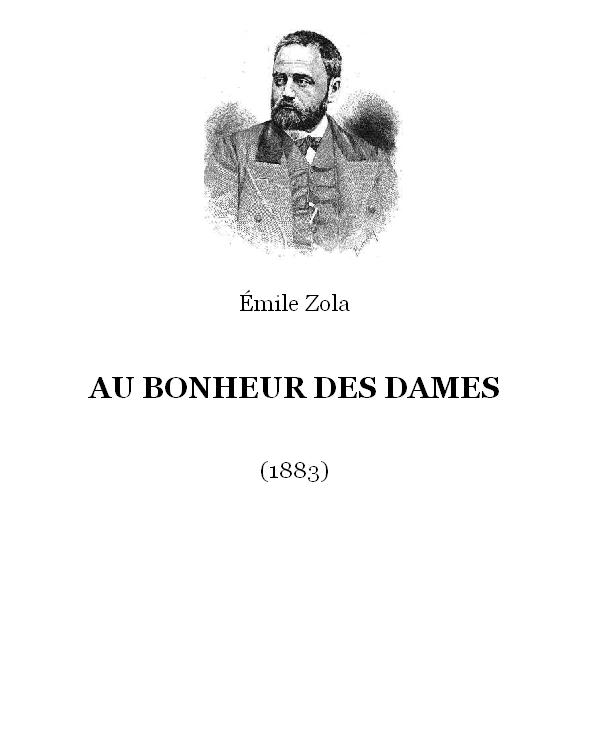 Émile Zola

AU BONHEUR DES DAMES

(1883)